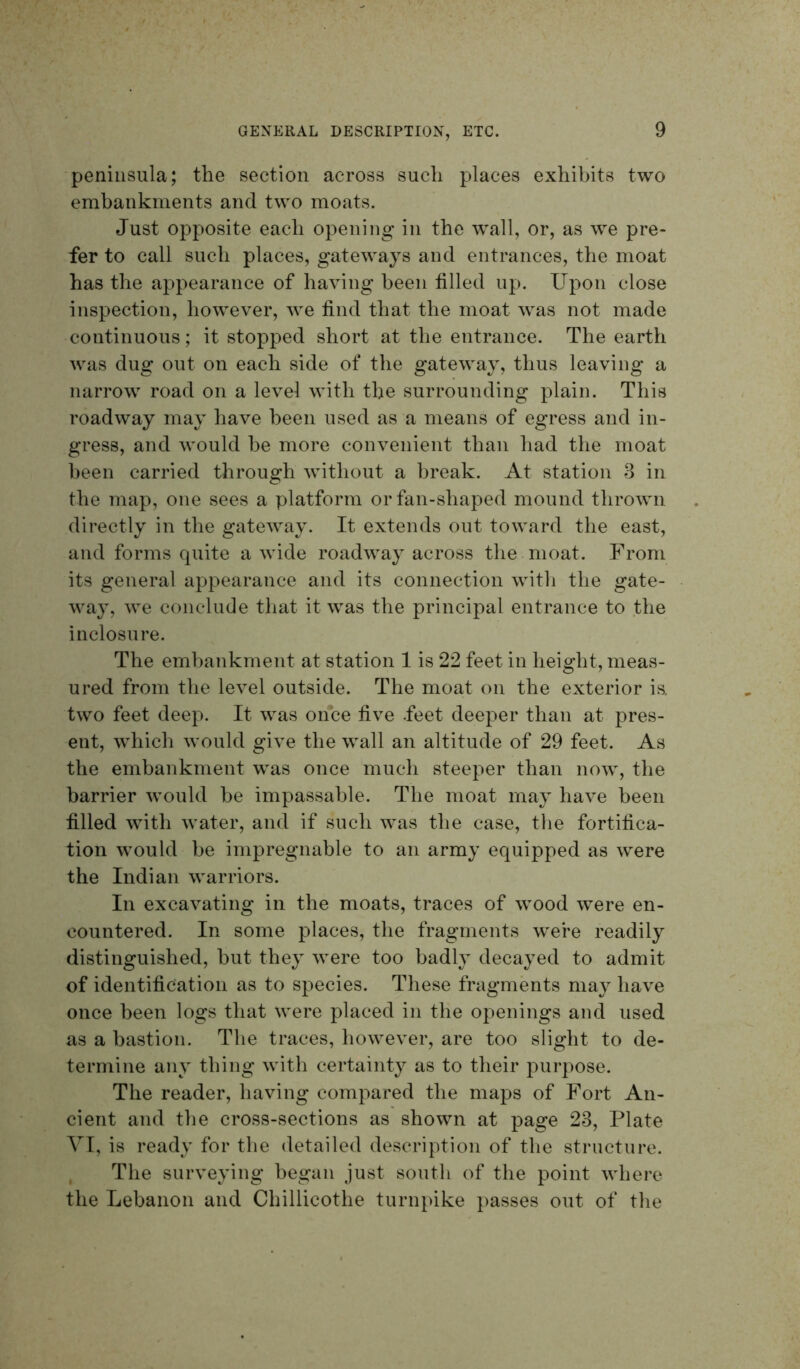 GENERAL DESCRIPTION, ETC. 9

peninsula; the section across such places exhibits two embankments and two moats.

Just opposite each opening in the wall, or, as we prefer to call such places, gateways and entrances, the moat has the appearance of having been filled up. Upon close inspection, however, we find that the moat was not made continuous; it stopped short at the entrance. The earth was dug out on each side of the gateway, thus leaving a narrow road on a level with the surrounding plain. This roadway may have been used as a means of egress and ingress, and would be more convenient than had the moat been carried through without a break. At station 3 in the map, one sees a platform or fan-shaped mound thrown directly in the gateway. It extends out toward the east, and forms quite a wide roadway across the moat. From its general appearance and its connection with the gateway, we conclude that it was the principal entrance to the inclosure.

The embankment at station 1 is 22 feet in height, measured from the level outside. The moat on the exterior is two feet deep. It was once five feet deeper than at present, which would give the wall an altitude of 29 feet. As the embankment was once much steeper than now, the barrier would be impassable. The moat may have been filled with water, and if such was the case, the fortification would be impregnable to an army equipped as were the Indian warriors.

In excavating in the moats, traces of wood were encountered. In some places, the fragments were readily distinguished, but they were too badly decayed to admit of identification as to species. These fragments may have once been logs that were placed in the openings and used as a bastion. The traces, however, are too slight to determine any thing with certainty as to their purpose.

The reader, having compared the maps of Fort Ancient and the cross-sections as shown at page 23, Plate VI, is ready for the detailed description of the structure.

The surveying began just south of the point where the Lebanon and Chillicothe turnpike passes out of the